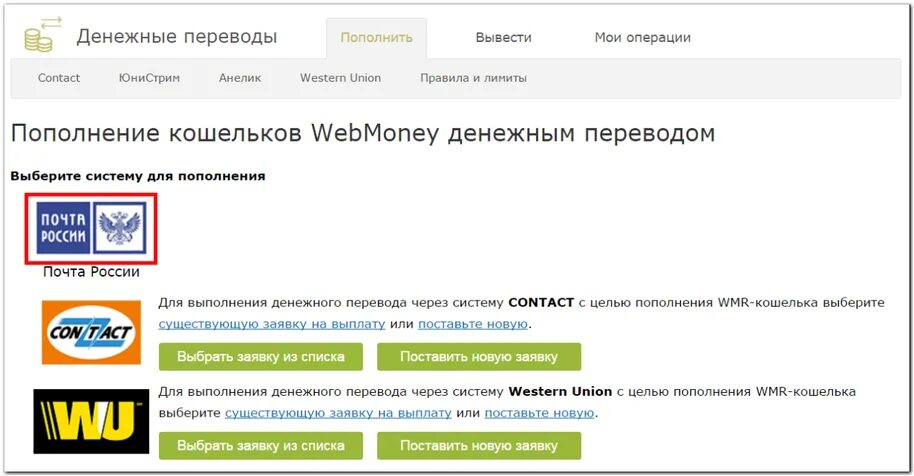 Денежные переводы

Пополнить

Вывести

Мои операции

Contact

ЮниСтрим

Анелик

Western Union

Правила и лимиты

Пополнение кошельков WebMoney денежным переводом

Выберите систему для пополнения

ПОЧТА РОССИИ

Почта России

CONTACT

Для выполнения денежного перевода через систему CONTACT с целью пополнения WMR-кошелька выберите существующую заявку на выплату или поставьте новую.

Выбрать заявку из списка

Поставить новую заявку

WU

Для выполнения денежного перевода через систему Western Union с целью пополнения WMR-кошелька выберите существующую заявку на выплату или поставьте новую.

Выбрать заявку из списка

Поставить новую заявку